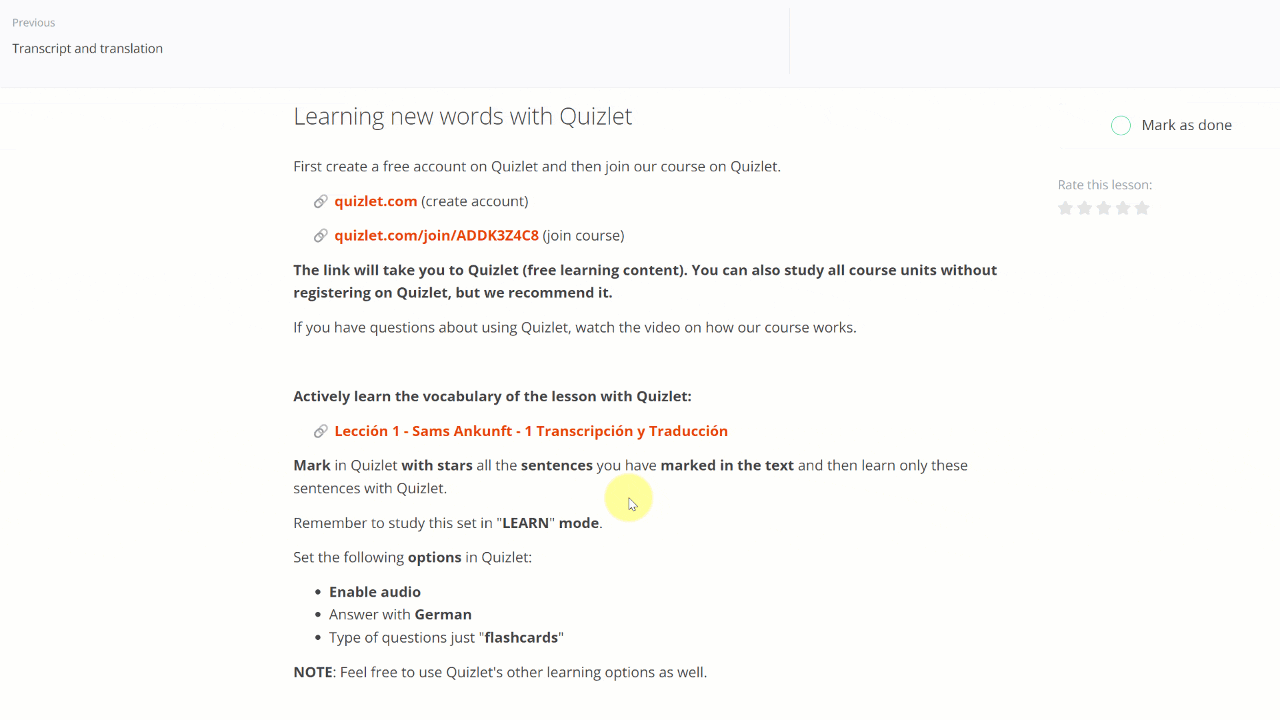 Previous
Transcript and translation

Learning new words with Quizlet

Mark as done

Rate this lesson:

First create a free account on Quizlet and then join our course on Quizlet.

quizlet.com (create account)

quizlet.com/join/ADDK3Z4C8 (join course)

The link will take you to Quizlet (free learning content). You can also study all course units without registering on Quizlet, but we recommend it.

If you have questions about using Quizlet, watch the video on how our course works.

Actively learn the vocabulary of the lesson with Quizlet:

Lección 1 - Sams Ankunft - 1 Transcripción y Traducción

Mark in Quizlet with stars all the sentences you have marked in the text and then learn only these sentences with Quizlet.

Remember to study this set in "LEARN" mode.

Set the following options in Quizlet:

- Enable audio
- Answer with German
- Type of questions just "flashcards"

NOTE: Feel free to use Quizlet's other learning options as well.